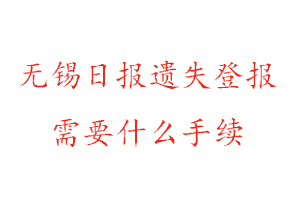 无锡日报遗失登报
需要什么手续